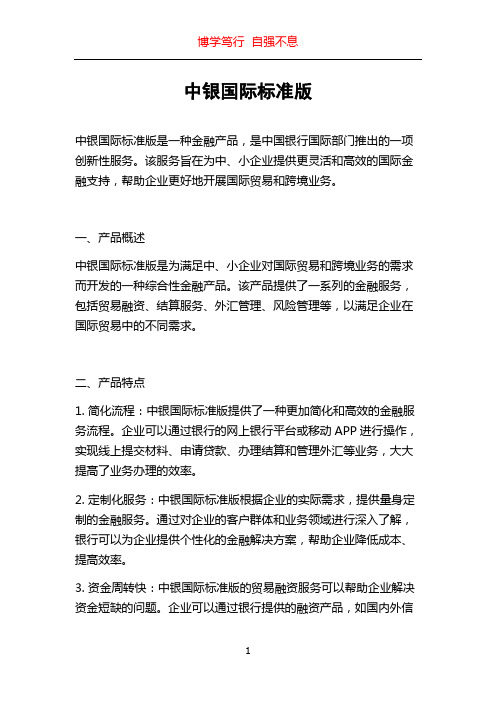 博学笃行 自强不息

中银国际标准版

中银国际标准版是一种金融产品，是中国银行国际部门推出的一项创新性服务。该服务旨在为中、小企业提供更灵活和高效的国际金融支持，帮助企业更好地开展国际贸易和跨境业务。

一、产品概述

中银国际标准版是为满足中、小企业对国际贸易和跨境业务的需求而开发的一种综合性金融产品。该产品提供了一系列的金融服务，包括贸易融资、结算服务、外汇管理、风险管理等，以满足企业在国际贸易中的不同需求。

二、产品特点

1. 简化流程：中银国际标准版提供了一种更加简化和高效的金融服务流程。企业可以通过银行的网上银行平台或移动 APP 进行操作，实现线上提交材料、申请贷款、办理结算和管理外汇等业务，大大提高了业务办理的效率。

2. 定制化服务：中银国际标准版根据企业的实际需求，提供量身定制的金融服务。通过对企业的客户群体和业务领域进行深入了解，银行可以为企业提供个性化的金融解决方案，帮助企业降低成本、提高效率。

3. 资金周转快：中银国际标准版的贸易融资服务可以帮助企业解决资金短缺的问题。企业可以通过银行提供的融资产品，如国内外信

1